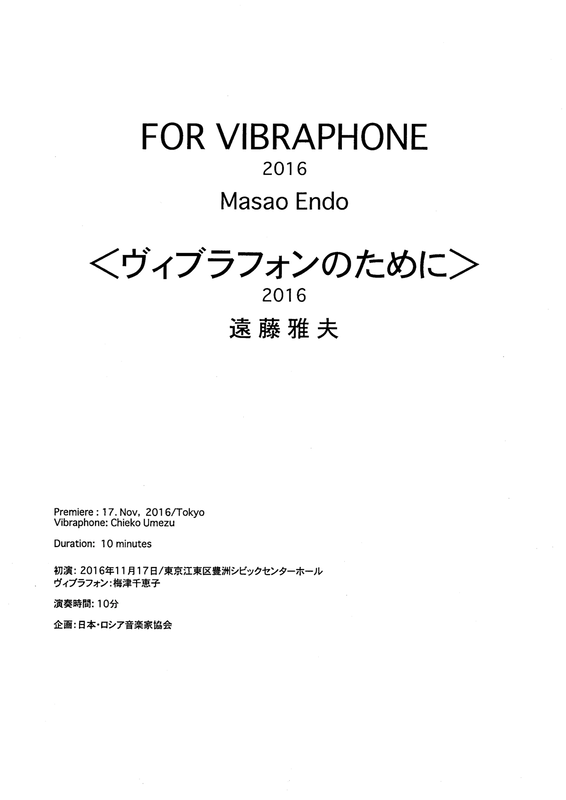 FOR VIBRAPHONE
2016
Masao Endo

<ヴィブラフォンのために>
2016
遠藤雅夫

Premiere : 17. Nov, 2016/Tokyo
Vibraphone: Chieko Umezu

Duration: 10 minutes

初演:2016年11月17日/東京江東区豊洲シビックセンターホール
ヴィブラフォン:梅津千恵子

演奏時間:10分

企画:日本・ロシア音楽家協会